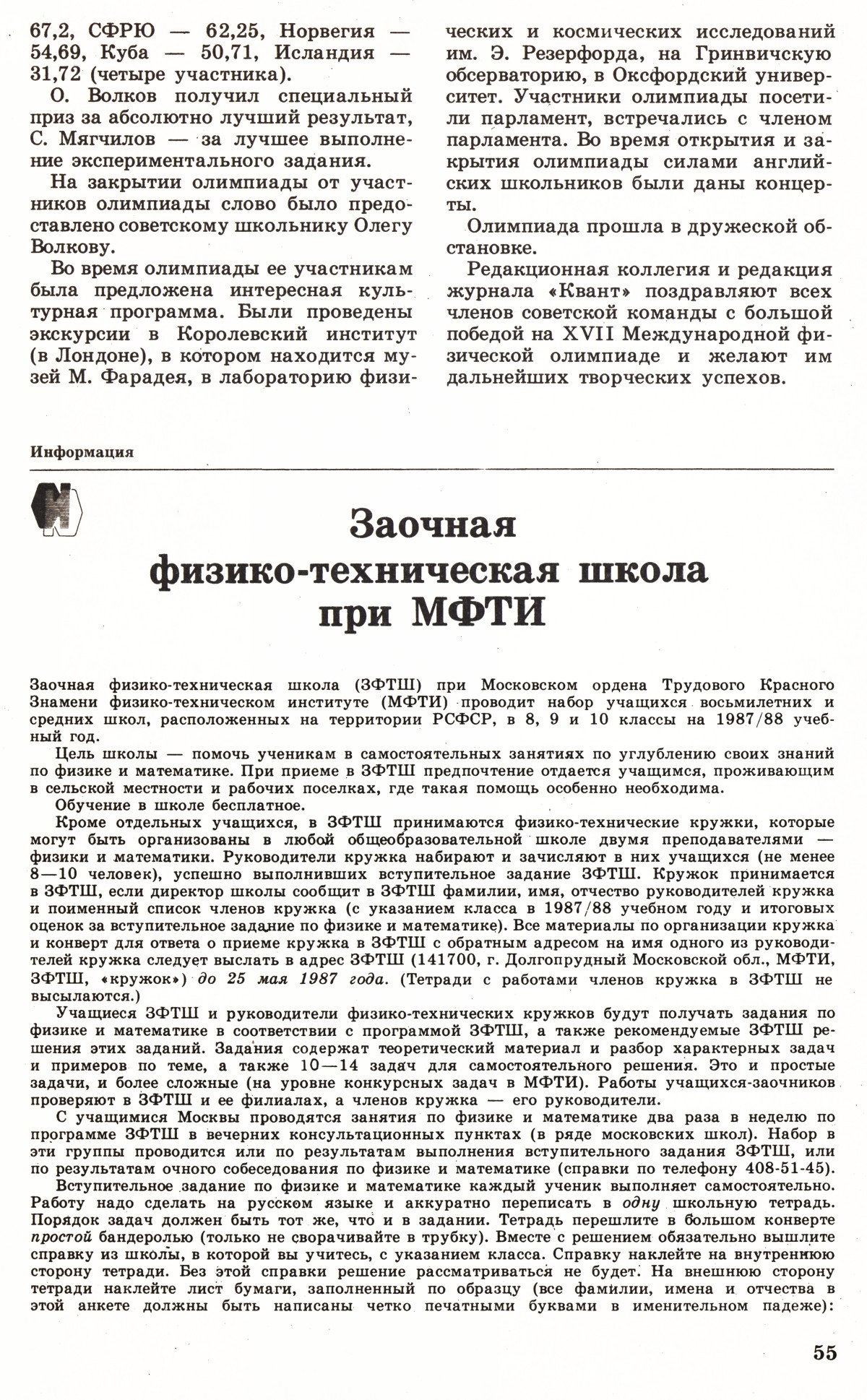 67,2, СФРЮ — 62,25, Норвегия — 54,69, Куба — 50,71, Исландия — 31,72 (четыре участника).

О. Волков получил специальный приз за абсолютно лучший результат, С. Мягчилов — за лучшее выполнение экспериментального задания.

На закрытии олимпиады от участников олимпиады слово было предоставлено советскому школьнику Олегу Волкову.

Во время олимпиады ее участникам была предложена интересная культурная программа. Были проведены экскурсии в Королевский институт (в Лондоне), в котором находится музей М. Фарадея, в лабораторию физических и космических исследований им. Э. Резерфорда, на Гринвичскую обсерваторию, в Оксфордский университет. Участники олимпиады посетили парламент, встречались с членом парламента. Во время открытия и закрытия олимпиады силами английских школьников были даны концерты.

Олимпиада прошла в дружеской обстановке.

Редакционная коллегия и редакция журнала «Квант» поздравляют всех членов советской команды с большой победой на XVII Международной физической олимпиаде и желают им дальнейших творческих успехов.

Информация

Заочная физико-техническая школа при МФТИ

Заочная физико-техническая школа (ЗФТШ) при Московском ордена Трудового Красного Знамени физико-техническом институте (МФТИ) проводит набор учащихся восьмилетних и средних школ, расположенных на территории РСФСР, в 8, 9 и 10 классы на 1987/88 учебный год.

Цель школы — помочь ученикам в самостоятельных занятиях по углублению своих знаний по физике и математике. При приеме в ЗФТШ предпочтение отдается учащимся, проживающим в сельской местности и рабочих поселках, где такая помощь особенно необходима.

Обучение в школе бесплатное.

Кроме отдельных учащихся, в ЗФТШ принимаются физико-технические кружки, которые могут быть организованы в любой общеобразовательной школе двумя преподавателями — физики и математики. Руководители кружка набирают и зачисляют в них учащихся (не менее 8—10 человек), успешно выполнивших вступительное задание ЗФТШ. Кружок принимается в ЗФТШ, если директор школы сообщит в ЗФТШ фамилии, имя, отчество руководителей кружка и поименный список членов кружка (с указанием класса в 1987/88 учебном году и итоговых оценок за вступительное задание по физике и математике). Все материалы по организации кружка и конверт для ответа о приеме кружка в ЗФТШ с обратным адресом на имя одного из руководителей кружка следует выслать в адрес ЗФТШ (141700, г. Долгопрудный Московской обл., МФТИ, ЗФТШ, «кружок») до 25 мая 1987 года. (Тетради с работами членов кружка в ЗФТШ не высылаются.)

Учащиеся ЗФТШ и руководители физико-технических кружков будут получать задания по физике и математике в соответствии с программой ЗФТШ, а также рекомендуемые ЗФТШ решения этих заданий. Задания содержат теоретический материал и разбор характерных задач и примеров по теме, а также 10—14 задач для самостоятельного решения. Это и простые задачи, и более сложные (на уровне конкурсных задач в МФТИ). Работы учащихся-заочников проверяют в ЗФТШ и ее филиалах, а членов кружка — его руководители.

С учащимися Москвы проводятся занятия по физике и математике два раза в неделю по программе ЗФТШ в вечерних консультационных пунктах (в ряде московских школ). Набор в эти группы проводится или по результатам выполнения вступительного задания ЗФТШ, или по результатам очного собеседования по физике и математике (справки по телефону 408-51-45).

Вступительное задание по физике и математике каждый ученик выполняет самостоятельно. Работу надо сделать на русском языке и аккуратно переписать в одну школьную тетрадь. Порядок задач должен быть тот же, что и в задании. Тетрадь перешлите в большом конверте простой бандеролью (только не сворачивайте в трубку). Вместе с решением обязательно вышлите справку из школы, в которой вы учитесь, с указанием класса. Справку наклейте на внутреннюю сторону тетради. Без этой справки решение рассматриваться не будет. На внешнюю сторону тетради наклейте лист бумаги, заполненный по образцу (все фамилии, имена и отчества в этой анкете должны быть написаны четко печатными буквами в именительном падеже):

55